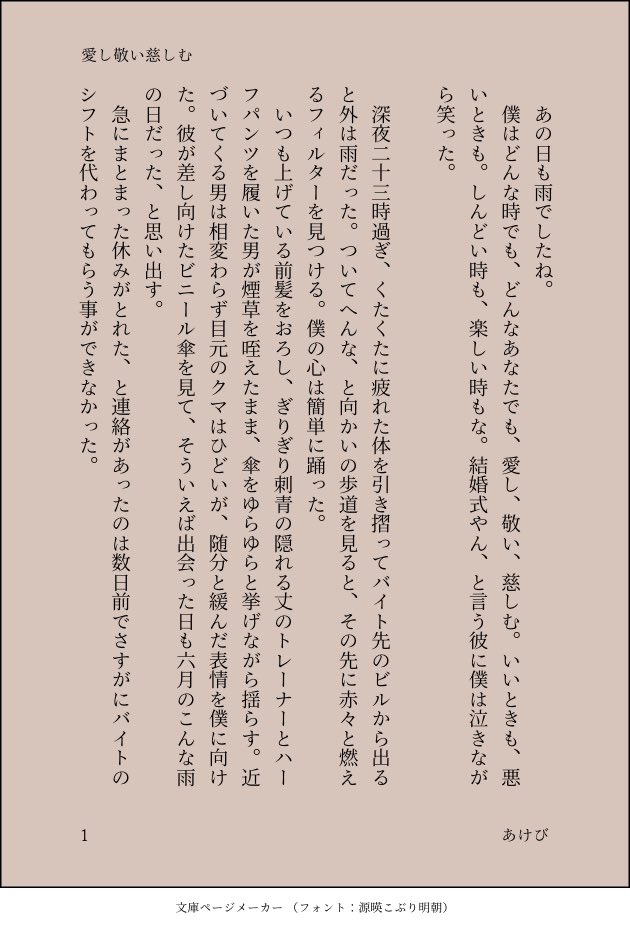 愛し敬い慈しむ

あの日も雨でしたね。

僕はどんな時でも、どんなあなたでも、愛し、敬い、慈しむ。いいときも、悪いときも。しんどい時も、楽しい時もな。結婚式やん、と言う彼に僕は泣きながら笑った。

深夜二十三時過ぎ、くたくたに疲れた体を引き摺ってバイト先のビルから出ると外は雨だった。ついてへんな、と向かいの歩道を見ると、その先に赤々と燃えるフィルターを見つける。僕の心は簡単に踊った。

いつも上げている前髪をおろし、ぎりぎり刺青の隠れる丈のトレーナーとハーフパンツを履いた男が煙草を咥えたまま、傘をゆらゆらと挙げながら揺らす。近づいてくる男は相変わらず目元のクマはひどいが、随分と緩んだ表情を僕に向けた。彼が差し向けたビニール傘を見て、そういえば出会った日も六月のこんな雨の日だった、と思い出す。

急にまとまった休みがとれた、と連絡があったのは数日前でさすがにバイトのシフトを代わってもらう事ができなかった。

1

あけび

文庫ページメーカー（フォント：源暎こぶり明朝）